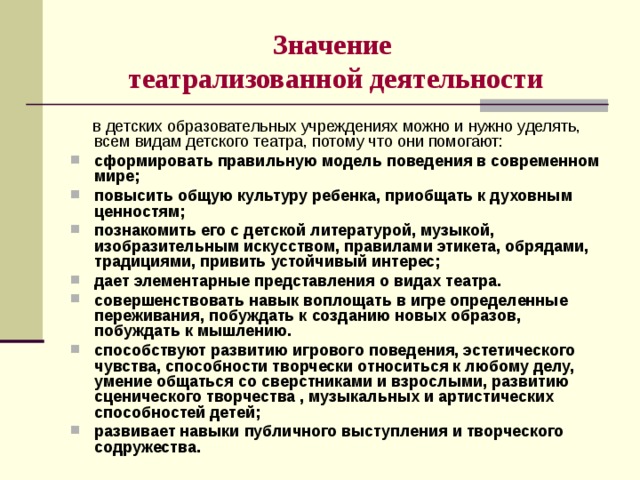 Значение театрализованной деятельности

в детских образовательных учреждениях можно и нужно уделять, всем видам детского театра, потому что они помогают:

- сформировать правильную модель поведения в современном мире;
- повысить общую культуру ребенка, приобщать к духовным ценностям;
- познакомить его с детской литературой, музыкой, изобразительным искусством, правилами этикета, обрядами, традициями, привить устойчивый интерес;
- дает элементарные представления о видах театра.
- совершенствовать навык воплощать в игре определенные переживания, побуждать к созданию новых образов, побуждать к мышлению.
- способствуют развитию игрового поведения, эстетического чувства, способности творчески относиться к любому делу, умение общаться со сверстниками и взрослыми, развитию сценического творчества , музыкальных и артистических способностей детей;
- развивает навыки публичного выступления и творческого содружества.